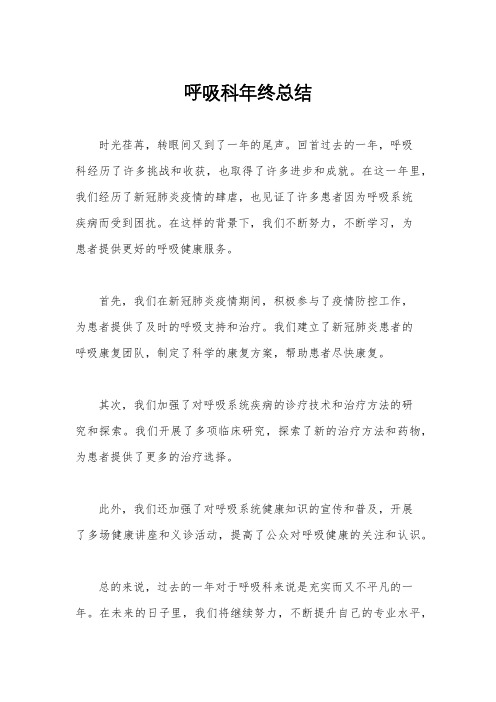 呼吸科年终总结

时光荏苒，转眼间又到了一年的尾声。回首过去的一年，呼吸科经历了许多挑战和收获，也取得了许多进步和成就。在这一年里，我们经历了新冠肺炎疫情的肆虐，也见证了许多患者因为呼吸系统疾病而受到困扰。在这样的背景下，我们不断努力，不断学习，为患者提供更好的呼吸健康服务。

首先，我们在新冠肺炎疫情期间，积极参与了疫情防控工作，为患者提供了及时的呼吸支持和治疗。我们建立了新冠肺炎患者的呼吸康复团队，制定了科学的康复方案，帮助患者尽快康复。

其次，我们加强了对呼吸系统疾病的诊疗技术和治疗方法的研究和探索。我们开展了多项临床研究，探索了新的治疗方法和药物，为患者提供了更多的治疗选择。

此外，我们还加强了对呼吸系统健康知识的宣传和普及，开展了多场健康讲座和义诊活动，提高了公众对呼吸健康的关注和认识。

总的来说，过去的一年对于呼吸科来说是充实而又不平凡的一年。在未来的日子里，我们将继续努力，不断提升自己的专业水平，